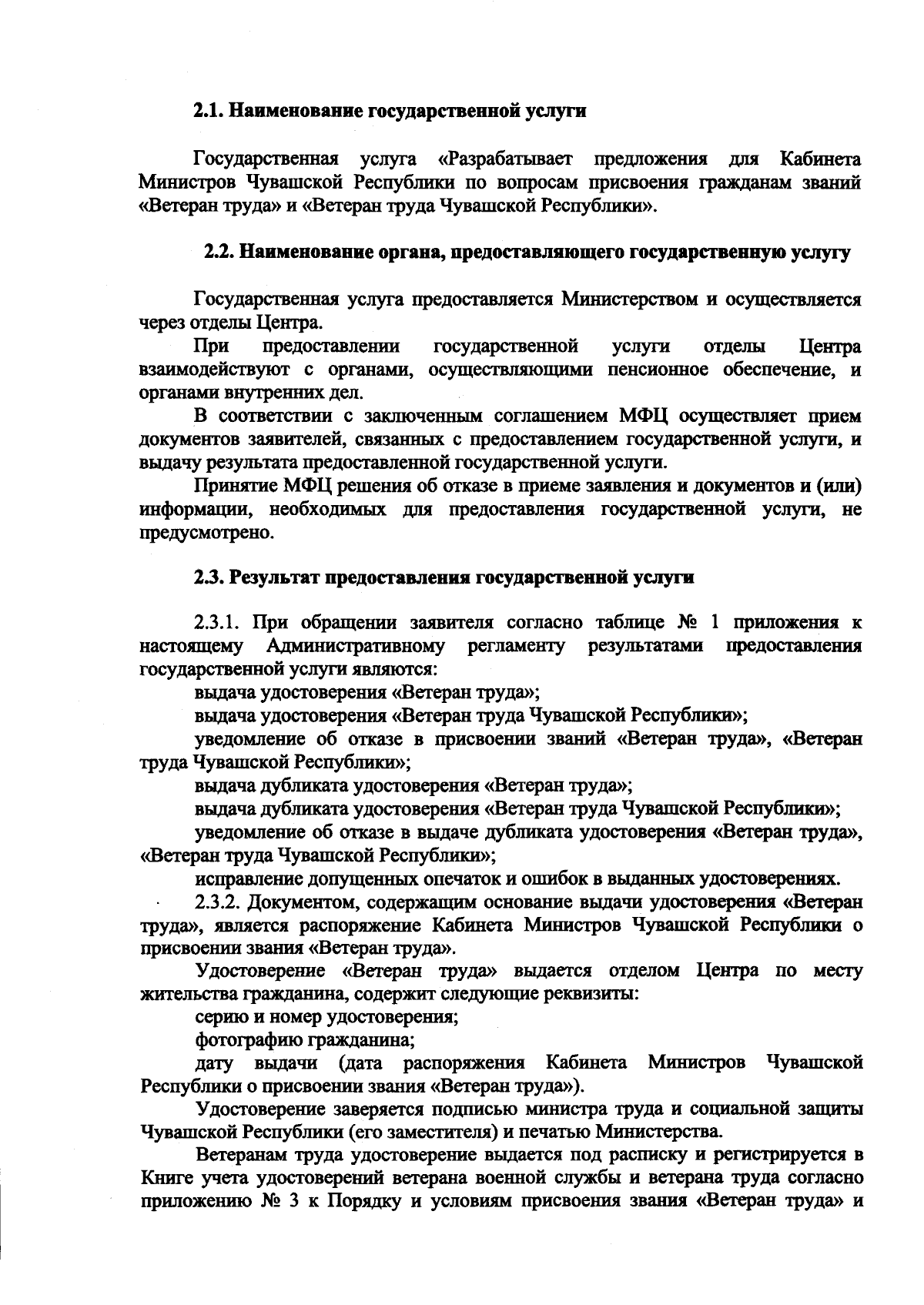 2.1. Наименование государственной услуги

Государственная услуга «Разрабатывает предложения для Кабинета Министров Чувашской Республики по вопросам присвоения гражданам званий «Ветеран труда» и «Ветеран труда Чувашской Республики».

2.2. Наименование органа, предоставляющего государственную услугу

Государственная услуга предоставляется Министерством и осуществляется через отделы Центра.

При предоставлении государственной услуги отделы Центра взаимодействуют с органами, осуществляющими пенсионное обеспечение, и органами внутренних дел.

В соответствии с заключенным соглашением МФЦ осуществляет прием документов заявителей, связанных с предоставлением государственной услуги, и выдачу результата предоставленной государственной услуги.

Принятие МФЦ решения об отказе в приеме заявления и документов и (или) информации, необходимых для предоставления государственной услуги, не предусмотрено.

2.3. Результат предоставления государственной услуги

2.3.1. При обращении заявителя согласно таблице № 1 приложения к настоящему Административному регламенту результатами предоставления государственной услуги являются:

выдача удостоверения «Ветеран труда»;

выдача удостоверения «Ветеран труда Чувашской Республики»;

уведомление об отказе в присвоении званий «Ветеран труда», «Ветеран труда Чувашской Республики»;

выдача дубликата удостоверения «Ветеран труда»;

выдача дубликата удостоверения «Ветеран труда Чувашской Республики»;

уведомление об отказе в выдаче дубликата удостоверения «Ветеран труда», «Ветеран труда Чувашской Республики»;

исправление допущенных опечаток и ошибок в выданных удостоверениях.

2.3.2. Документом, содержащим основание выдачи удостоверения «Ветеран труда», является распоряжение Кабинета Министров Чувашской Республики о присвоении звания «Ветеран труда».

Удостоверение «Ветеран труда» выдается отделом Центра по месту жительства гражданина, содержит следующие реквизиты:

серию и номер удостоверения;

фотографию гражданина;

дату выдачи (дата распоряжения Кабинета Министров Чувашской Республики о присвоении звания «Ветеран труда»).

Удостоверение заверяется подписью министра труда и социальной защиты Чувашской Республики (его заместителя) и печатью Министерства.

Ветеранам труда удостоверение выдается под расписку и регистрируется в Книге учета удостоверений ветерана военной службы и ветерана труда согласно приложению № 3 к Порядку и условиям присвоения звания «Ветеран труда» и